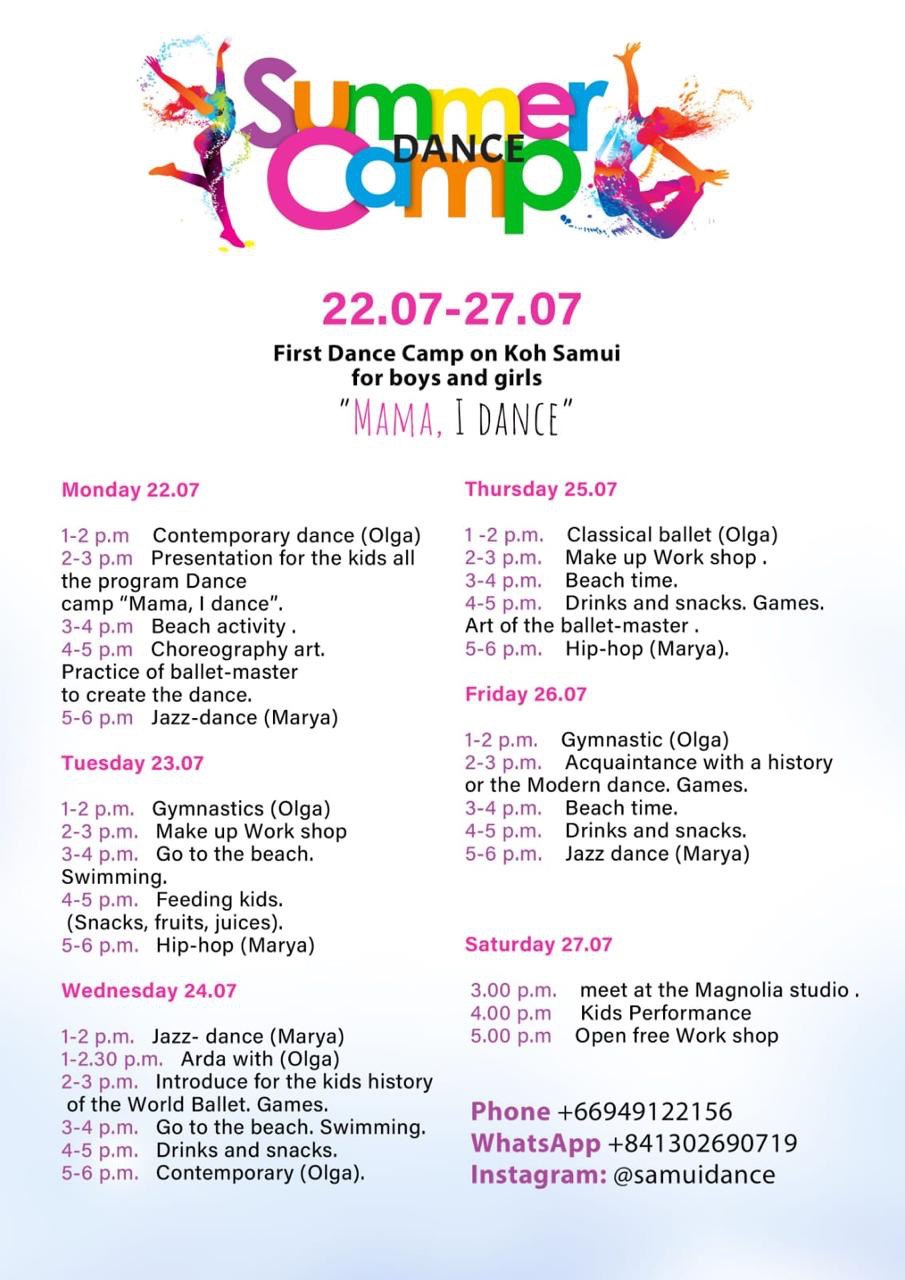 Summer DANCE Camp

22.07-27.07

First Dance Camp on Koh Samui for boys and girls

"MAMA, I DANCE"

Monday 22.07

1-2 p.m Contemporary dance (Olga)
2-3 p.m Presentation for the kids all the program Dance camp "Mama, I dance".
3-4 p.m Beach activity .
4-5 p.m Choreography art. Practice of ballet-master to create the dance.
5-6 p.m Jazz-dance (Marya)

Tuesday 23.07

1-2 p.m. Gymnastics (Olga)
2-3 p.m. Make up Work shop
3-4 p.m. Go to the beach. Swimming.
4-5 p.m. Feeding kids. (Snacks, fruits, juices).
5-6 p.m. Hip-hop (Marya)

Wednesday 24.07

1-2 p.m. Jazz- dance (Marya)
1-2.30 p.m. Arda with (Olga)
2-3 p.m. Introduce for the kids history of the World Ballet. Games.
3-4 p.m. Go to the beach. Swimming.
4-5 p.m. Drinks and snacks.
5-6 p.m. Contemporary (Olga).

Thursday 25.07

1 -2 p.m. Classical ballet (Olga)
2-3 p.m. Make up Work shop .
3-4 p.m. Beach time.
4-5 p.m. Drinks and snacks. Games. Art of the ballet-master .
5-6 p.m. Hip-hop (Marya).

Friday 26.07

1-2 p.m. Gymnastic (Olga)
2-3 p.m. Acquaintance with a history or the Modern dance. Games.
3-4 p.m. Beach time.
4-5 p.m. Drinks and snacks.
5-6 p.m. Jazz dance (Marya)

Saturday 27.07

3.00 p.m. meet at the Magnolia studio .
4.00 p.m Kids Performance
5.00 p.m Open free Work shop

Phone +66949122156
WhatsApp +841302690719
Instagram: @samuidance